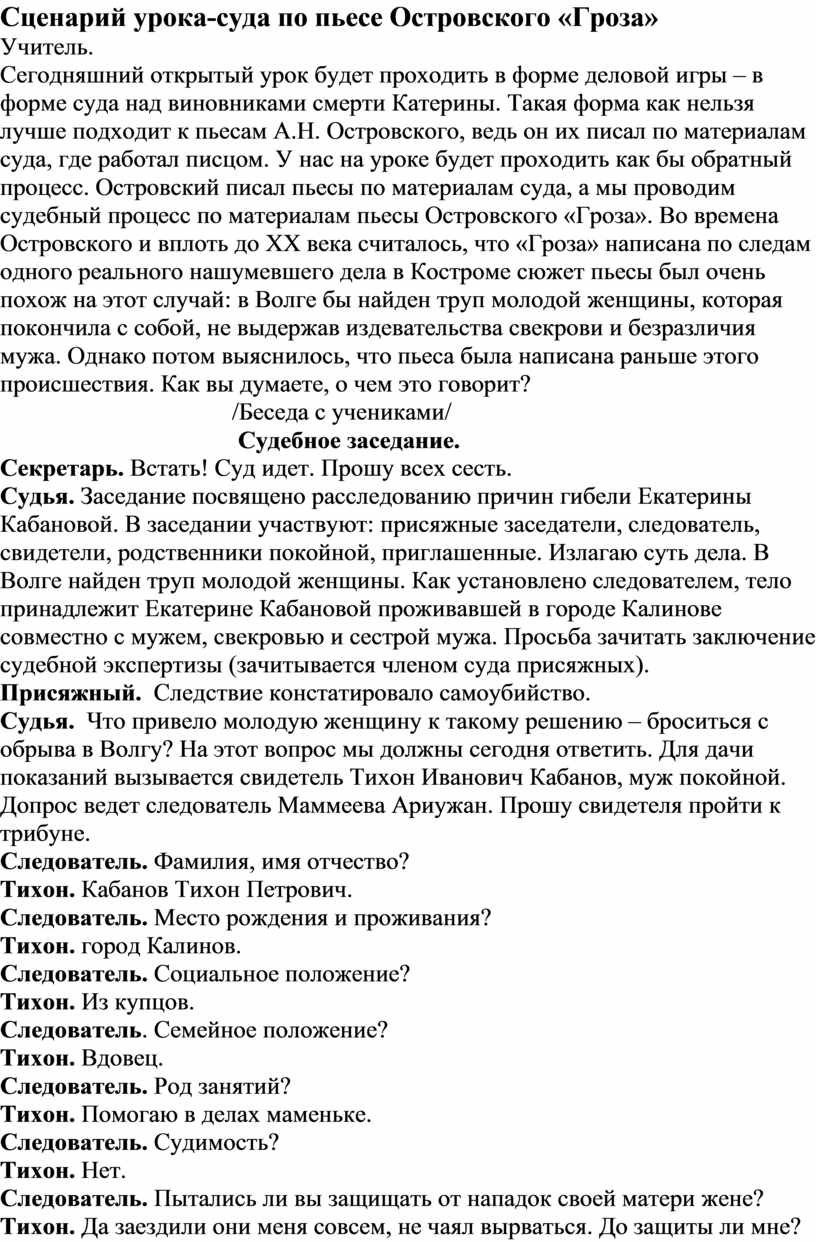 Сценарий урока-суда по пьесе Островского «Гроза»
Учитель.
Сегодняшний открытый урок будет проходить в форме деловой игры – в форме суда над виновниками смерти Катерины. Такая форма как нельзя лучше подходит к пьесам А.Н. Островского, ведь он их писал по материалам суда, где работал писцом. У нас на уроке будет проходить как бы обратный процесс. Островский писал пьесы по материалам суда, а мы проводим судебный процесс по материалам пьесы Островского «Гроза». Во времена Островского и вплоть до XX века считалось, что «Гроза» написана по следам одного реального нашумевшего дела в Костроме сюжет пьесы был очень похож на этот случай: в Волге бы найден труп молодой женщины, которая покончила с собой, не выдержав издевательства свекрови и безразличия мужа. Однако потом выяснилось, что пьеса была написана раньше этого происшествия. Как вы думаете, о чем это говорит?
/Беседа с учениками/
Судебное заседание.
Секретарь. Встать! Суд идет. Прошу всех сесть.
Судья. Заседание посвящено расследованию причин гибели Екатерины Кабановой. В заседании участвуют: присяжные заседатели, следователь, свидетели, родственники покойной, приглашенные. Излагаю суть дела. В Волге найден труп молодой женщины. Как установлено следователем, тело принадлежит Екатерине Кабановой проживавшей в городе Калинове совместно с мужем, свекровью и сестрой мужа. Просьба зачитать заключение судебной экспертизы (зачитывается членом суда присяжных).
Присяжный. Следствие констатировало самоубийство.
Судья. Что привело молодую женщину к такому решению – броситься с обрыва в Волгу? На этот вопрос мы должны сегодня ответить. Для дачи показаний вызывается свидетель Тихон Иванович Кабанов, муж покойной. Допрос ведет следователь Маммеева Ариужан. Прошу свидетеля пройти к трибуне.
Следователь. Фамилия, имя отчество?
Тихон. Кабанов Тихон Петрович.
Следователь. Место рождения и проживания?
Тихон. город Калинов.
Следователь. Социальное положение?
Тихон. Из купцов.
Следователь. Семейное положение?
Тихон. Вдовец.
Следователь. Род занятий?
Тихон. Помогаю в делах маменьке.
Следователь. Судимость?
Тихон. Нет.
Следователь. Пытались ли вы защищать от нападок своей матери жене?
Тихон. Да заездили они меня совсем, не чаял вырваться. До защиты ли мне?